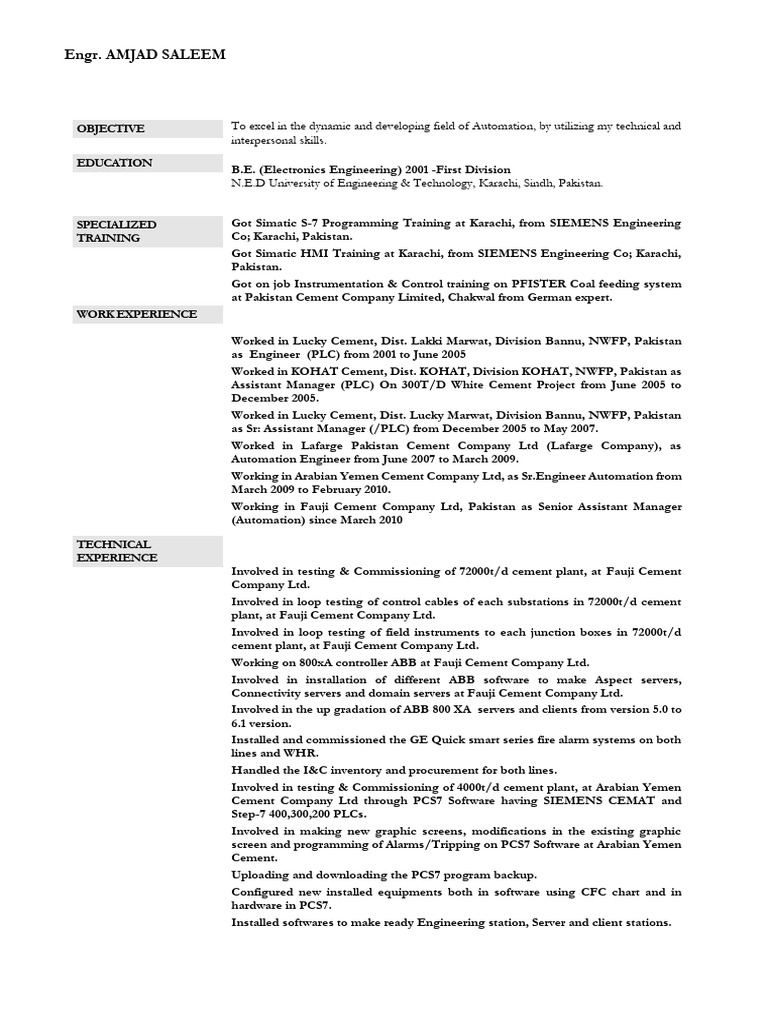 Engr. AMJAD SALEEM

OBJECTIVE

To excel in the dynamic and developing field of Automation, by utilizing my technical and interpersonal skills.

EDUCATION

B.E. (Electronics Engineering) 2001 -First Division
N.E.D University of Engineering & Technology, Karachi, Sindh, Pakistan.

SPECIALIZED TRAINING

Got Simatic S-7 Programming Training at Karachi, from SIEMENS Engineering Co; Karachi, Pakistan.

Got Simatic HMI Training at Karachi, from SIEMENS Engineering Co; Karachi, Pakistan.

Got on job Instrumentation & Control training on PFISTER Coal feeding system at Pakistan Cement Company Limited, Chakwal from German expert.

WORK EXPERIENCE

Worked in Lucky Cement, Dist. Lakki Marwat, Division Bannu, NWFP, Pakistan as Engineer (PLC) from 2001 to June 2005

Worked in KOHAT Cement, Dist. KOHAT, Division KOHAT, NWFP, Pakistan as Assistant Manager (PLC) On 300T/D White Cement Project from June 2005 to December 2005.

Worked in Lucky Cement, Dist. Lucky Marwat, Division Bannu, NWFP, Pakistan as Sr: Assistant Manager (/PLC) from December 2005 to May 2007.

Worked in Lafarge Pakistan Cement Company Ltd (Lafarge Company), as Automation Engineer from June 2007 to March 2009.

Working in Arabian Yemen Cement Company Ltd, as Sr.Engineer Automation from March 2009 to February 2010.

Working in Fauji Cement Company Ltd, Pakistan as Senior Assistant Manager (Automation) since March 2010

TECHNICAL EXPERIENCE

Involved in testing & Commissioning of 72000t/d cement plant, at Fauji Cement Company Ltd.

Involved in loop testing of control cables of each substations in 72000t/d cement plant, at Fauji Cement Company Ltd.

Involved in loop testing of field instruments to each junction boxes in 72000t/d cement plant, at Fauji Cement Company Ltd.

Working on 800xA controller ABB at Fauji Cement Company Ltd.

Involved in installation of different ABB software to make Aspect servers, Connectivity servers and domain servers at Fauji Cement Company Ltd.

Involved in the up gradation of ABB 800 XA servers and clients from version 5.0 to 6.1 version.

Installed and commissioned the GE Quick smart series fire alarm systems on both lines and WHR.

Handled the I&C inventory and procurement for both lines.

Involved in testing & Commissioning of 4000t/d cement plant, at Arabian Yemen Cement Company Ltd through PCS7 Software having SIEMENS CEMAT and Step-7 400,300,200 PLCs.

Involved in making new graphic screens, modifications in the existing graphic screen and programming of Alarms/Tripping on PCS7 Software at Arabian Yemen Cement.

Uploading and downloading the PCS7 program backup.

Configured new installed equipments both in software using CFC chart and in hardware in PCS7.

Installed softwares to make ready Engineering station, Server and client stations.